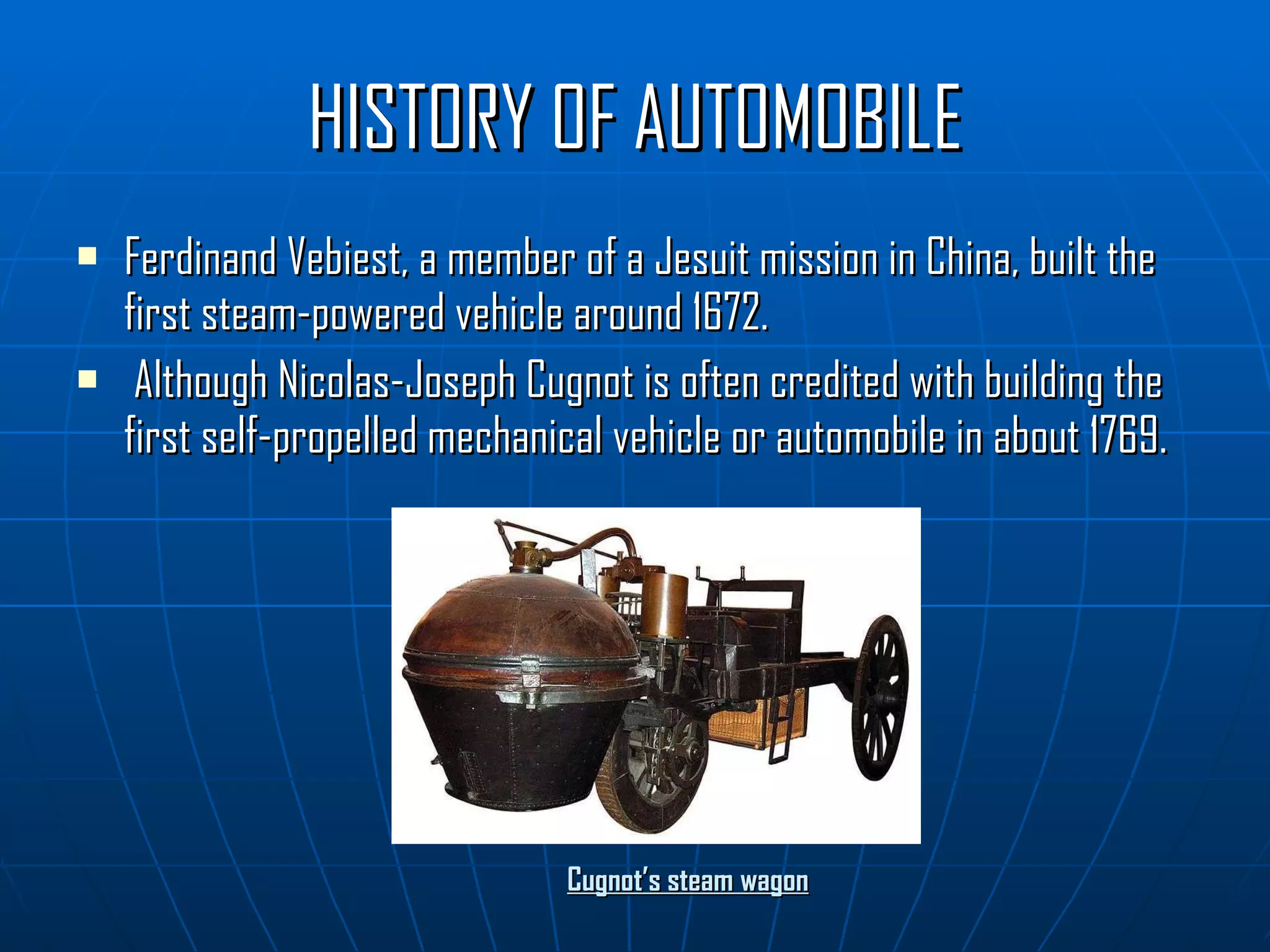 HISTORY OF AUTOMOBILE

• Ferdinand Vebiest, a member of a Jesuit mission in China, built the first steam-powered vehicle around 1672.

• Although Nicolas-Joseph Cugnot is often credited with building the first self-propelled mechanical vehicle or automobile in about 1769.

Cugnot's steam wagon